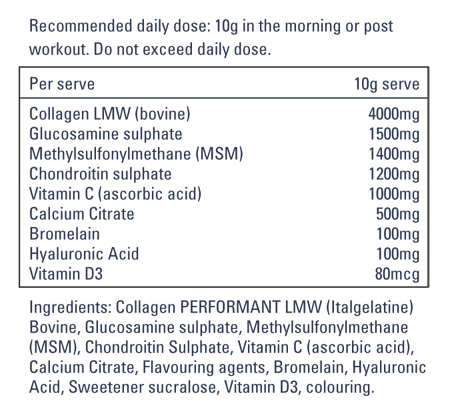 Recommended daily dose: 10g in the morning or post workout. Do not exceed daily dose.

| Per serve | 10g serve |
|---|---|
| Collagen LMW (bovine) | 4000mg |
| Glucosamine sulphate | 1500mg |
| Methylsulfonylmethane (MSM) | 1400mg |
| Chondroitin sulphate | 1200mg |
| Vitamin C (ascorbic acid) | 1000mg |
| Calcium Citrate | 500mg |
| Bromelain | 100mg |
| Hyaluronic Acid | 100mg |
| Vitamin D3 | 80mcg |

Ingredients: Collagen PERFORMANT LMW (Italgelatine) Bovine, Glucosamine sulphate, Methylsulfonylmethane (MSM), Chondroitin Sulphate, Vitamin C (ascorbic acid), Calcium Citrate, Flavouring agents, Bromelain, Hyaluronic Acid, Sweetener sucralose, Vitamin D3, colouring.